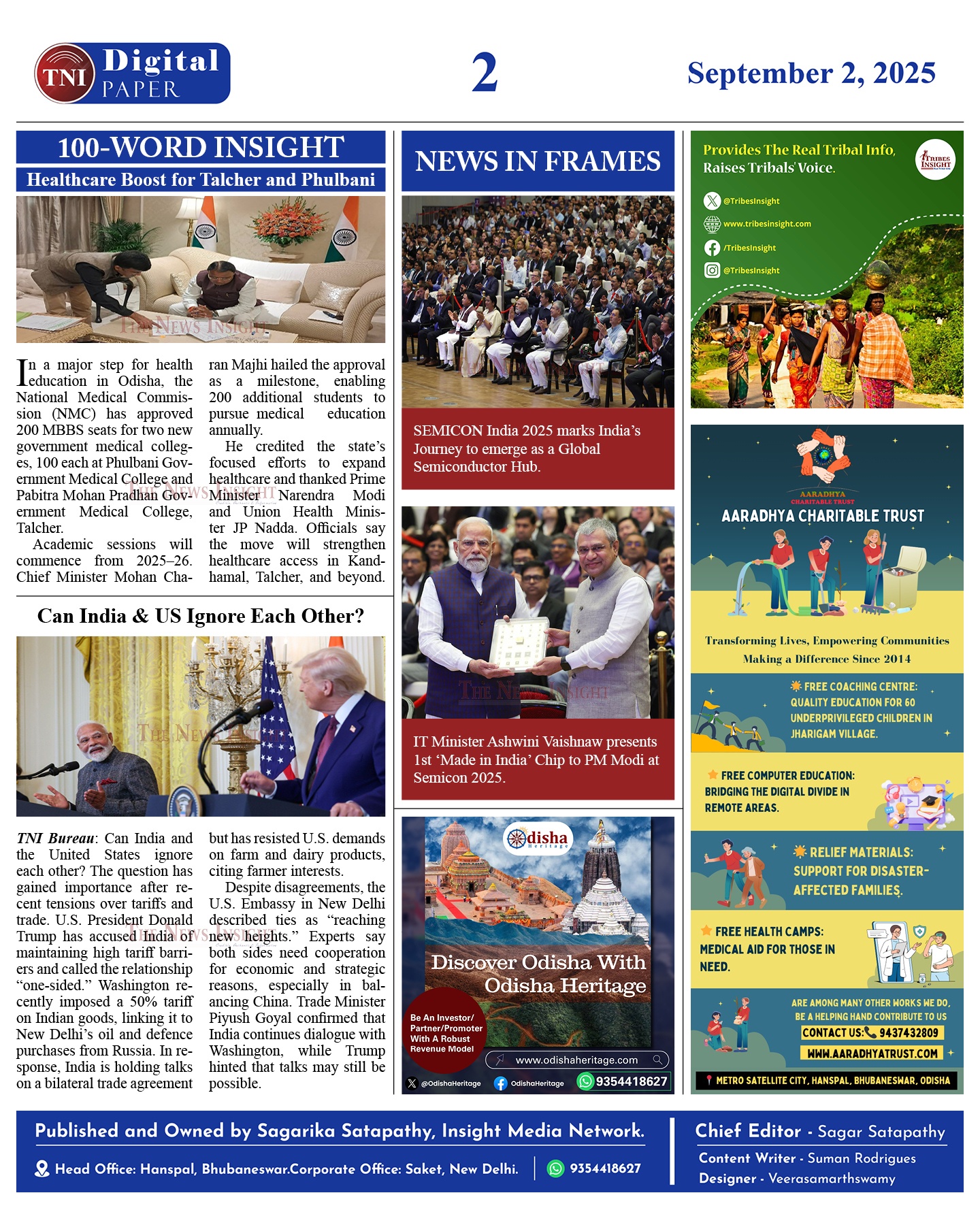 TNI Digital PAPER

2

September 2, 2025

100-WORD INSIGHT

Healthcare Boost for Talcher and Phulbani

THE NEWS INSIGHT

In a major step for health education in Odisha, the National Medical Commission (NMC) has approved 200 MBBS seats for two new government medical colleges, 100 each at Phulbani Government Medical College and Pabitra Mohan Pradhan Government Medical College, Talcher.

Academic sessions will commence from 2025–26. Chief Minister Mohan Charan Majhi hailed the approval as a milestone, enabling 200 additional students to pursue medical education annually.

He credited the state's focused efforts to expand healthcare and thanked Prime Minister Narendra Modi and Union Health Minister JP Nadda. Officials say the move will strengthen healthcare access in Kandhamal, Talcher, and beyond.

Can India & US Ignore Each Other?

THE NEWS INSIGHT

TNI Bureau: Can India and the United States ignore each other? The question has gained importance after recent tensions over tariffs and trade. U.S. President Donald Trump has accused India of maintaining high tariff barriers and called the relationship "one-sided." Washington recently imposed a 50% tariff on Indian goods, linking it to New Delhi's oil and defence purchases from Russia. In response, India is holding talks on a bilateral trade agreement but has resisted U.S. demands on farm and dairy products, citing farmer interests.

Despite disagreements, the U.S. Embassy in New Delhi described ties as "reaching new heights." Experts say both sides need cooperation for economic and strategic reasons, especially in balancing China. Trade Minister Piyush Goyal confirmed that India continues dialogue with Washington, while Trump hinted that talks may still be possible.

NEWS IN FRAMES

SEMICON India 2025 marks India's Journey to emerge as a Global Semiconductor Hub.

THE NEWS INSIGHT

IT Minister Ashwini Vaishnaw presents 1st 'Made in India' Chip to PM Modi at Semicon 2025.

Odisha Heritage

Discover Odisha With Odisha Heritage

Be An Investor/ Partner/Promoter With A Robust Revenue Model

www.odishaheritage.com

@OdishaHeritage OdishaHeritage 9354418627

Provides The Real Tribal Info, Raises Tribals' Voice.

TRIBES INSIGHT

@TribesInsight
www.tribesinsight.com
/TribesInsight
@TribesInsight

AARADHYA CHARITABLE TRUST

AARADHYA CHARITABLE TRUST

Transforming Lives, Empowering Communities Making a Difference Since 2014

FREE COACHING CENTRE: QUALITY EDUCATION FOR 60 UNDERPRIVILEGED CHILDREN IN JHARIGAM VILLAGE.

FREE COMPUTER EDUCATION: BRIDGING THE DIGITAL DIVIDE IN REMOTE AREAS.

RELIEF MATERIALS: SUPPORT FOR DISASTER-AFFECTED FAMILIES.

FREE HEALTH CAMPS: MEDICAL AID FOR THOSE IN NEED.

ARE AMONG MANY OTHER WORKS WE DO, BE A HELPING HAND CONTRIBUTE TO US

CONTACT US: 9437432809

WWW.AARADHYATRUST.COM

METRO SATELLITE CITY, HANSPAL, BHUBANESWAR, ODISHA

Published and Owned by Sagarika Satapathy, Insight Media Network.

Head Office: Hanspal, Bhubaneswar.Corporate Office: Saket, New Delhi. 9354418627

Chief Editor - Sagar Satapathy
Content Writer - Suman Rodrigues
Designer - Veerasamarthswamy